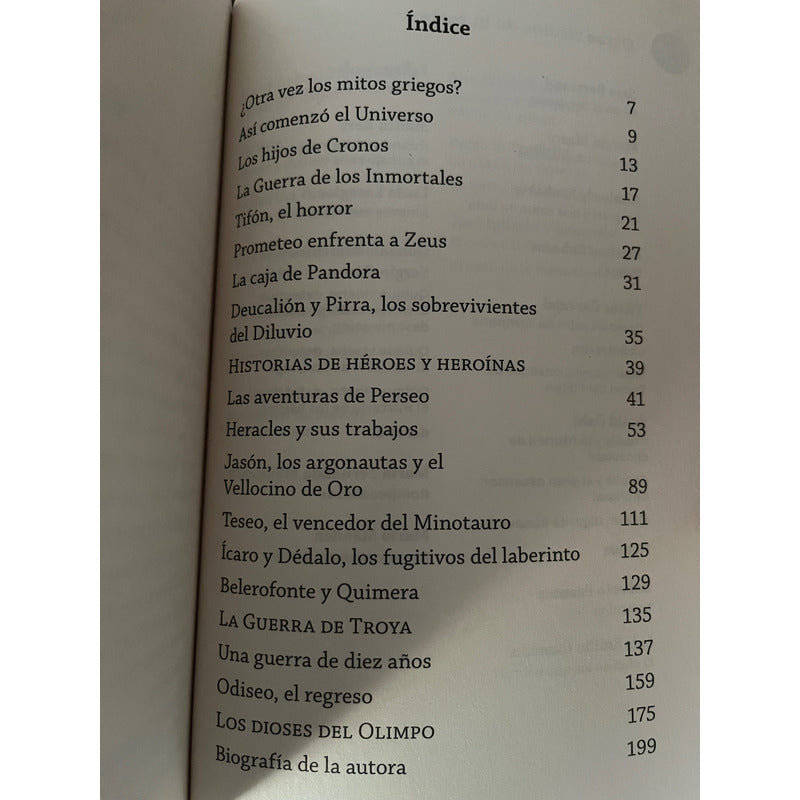 Índice

¿Otra vez los mitos griegos? 7
Así comenzó el Universo 9
Los hijos de Cronos 13
La Guerra de los Inmortales 17
Tifón, el horror 21
Prometeo enfrenta a Zeus 27
La caja de Pandora 31
Deucalión y Pirra, los sobrevivientes del Diluvio 35
HISTORIAS DE HÉROES Y HEROÍNAS 39
Las aventuras de Perseo 41
Heracles y sus trabajos 53
Jasón, los argonautas y el Vellocino de Oro 89
Teseo, el vencedor del Minotauro 111
Ícaro y Dédalo, los fugitivos del laberinto 125
Belerofonte y Quimera 129
LA GUERRA DE TROYA 135
Una guerra de diez años 137
Odiseo, el regreso 159
LOS DIOSES DEL OLIMPO 175
Biografía de la autora 199